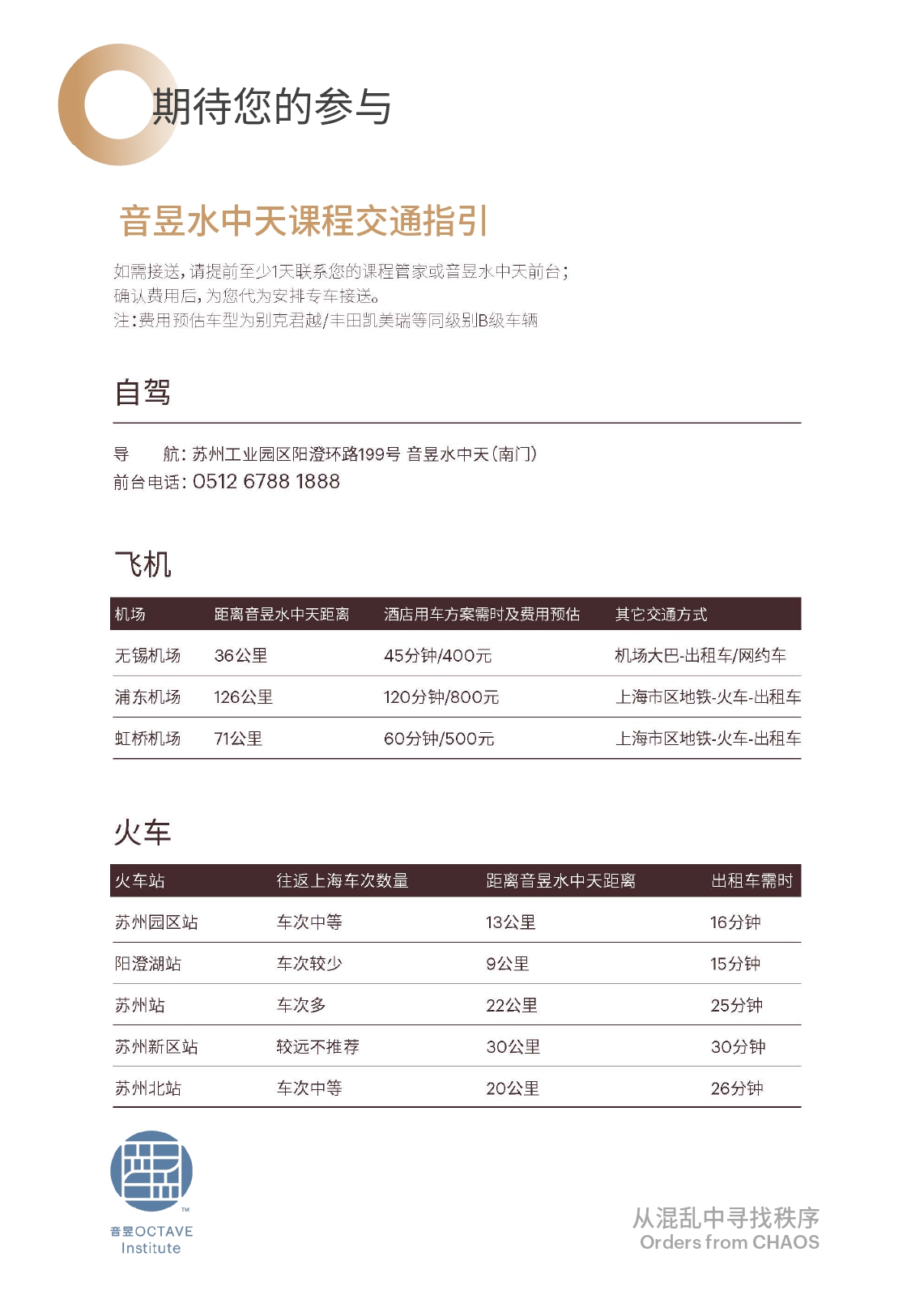 期待您的参与

音昱水中天课程交通指引

如需接送，请提前至少1天联系您的课程管家或音昱水中天前台；
确认费用后，为您代为安排专车接送。
注：费用预估车型为别克君越/丰田凯美瑞等同级别B级车辆

自驾

导 航：苏州工业园区阳澄环路199号 音昱水中天（南门）
前台电话：0512 6788 1888

飞机

| 机场 | 距离音昱水中天距离 | 酒店用车方案需时及费用预估 | 其它交通方式 |
|---|---|---|---|
| 无锡机场 | 36公里 | 45分钟/400元 | 机场大巴-出租车/网约车 |
| 浦东机场 | 126公里 | 120分钟/800元 | 上海市区地铁-火车-出租车 |
| 虹桥机场 | 71公里 | 60分钟/500元 | 上海市区地铁-火车-出租车 |

火车

| 火车站 | 往返上海车次数量 | 距离音昱水中天距离 | 出租车需时 |
|---|---|---|---|
| 苏州园区站 | 车次中等 | 13公里 | 16分钟 |
| 阳澄湖站 | 车次较少 | 9公里 | 15分钟 |
| 苏州站 | 车次多 | 22公里 | 25分钟 |
| 苏州新区站 | 较远不推荐 | 30公里 | 30分钟 |
| 苏州北站 | 车次中等 | 20公里 | 26分钟 |

TM
音昱OCTAVE
Institute

从混乱中寻找秩序
Orders from CHAOS